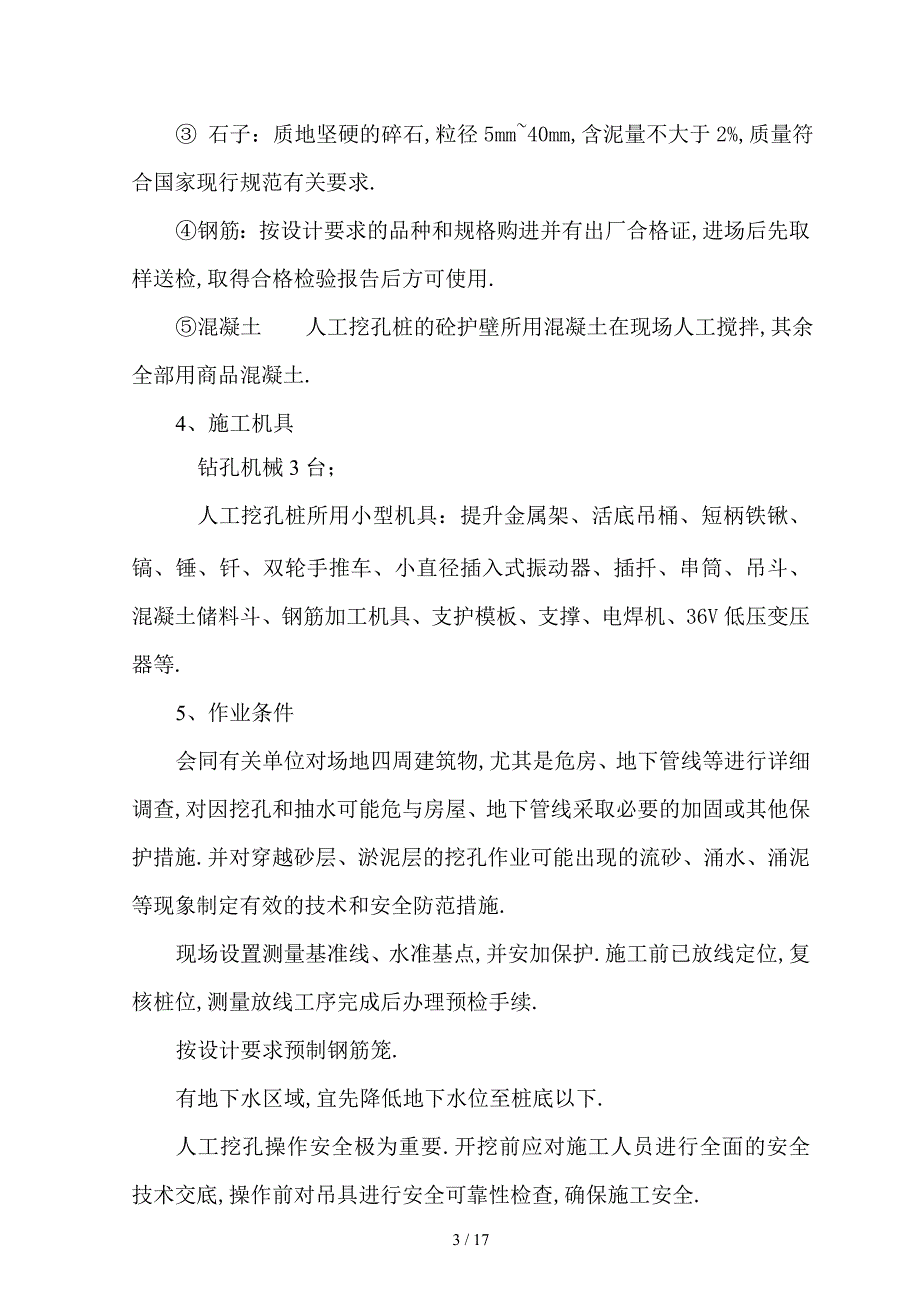 ③ 石子：质地坚硬的碎石,粒径 5mm~40mm,含泥量不大于 2%,质量符合国家现行规范有关要求.

④钢筋：按设计要求的品种和规格购进并有出厂合格证,进场后先取样送检,取得合格检验报告后方可使用.

⑤混凝土　　人工挖孔桩的砼护壁所用混凝土在现场人工搅拌,其余全部用商品混凝土.

4、施工机具

钻孔机械 3 台;

人工挖孔桩所用小型机具：提升金属架、活底吊桶、短柄铁锹、镐、锤、钎、双轮手推车、小直径插入式振动器、插扦、串筒、吊斗、混凝土储料斗、钢筋加工机具、支护模板、支撑、电焊机、36V 低压变压器等.

5、作业条件

会同有关单位对场地四周建筑物,尤其是危房、地下管线等进行详细调查,对因挖孔和抽水可能危与房屋、地下管线采取必要的加固或其他保护措施.并对穿越砂层、淤泥层的挖孔作业可能出现的流砂、涌水、涌泥等现象制定有效的技术和安全防范措施.

现场设置测量基准线、水准基点,并安加保护.施工前已放线定位,复核桩位,测量放线工序完成后办理预检手续.

按设计要求预制钢筋笼.

有地下水区域,宜先降低地下水位至桩底以下.

人工挖孔操作安全极为重要.开挖前应对施工人员进行全面的安全技术交底,操作前对吊具进行安全可靠性检查,确保施工安全.

3 / 17